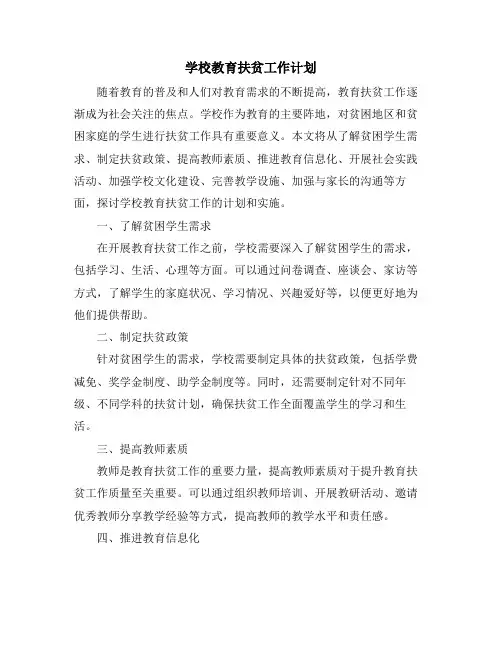 学校教育扶贫工作计划

随着教育的普及和人们对教育需求的不断提高，教育扶贫工作逐渐成为社会关注的焦点。学校作为教育的主要阵地，对贫困地区和贫困家庭的学生进行扶贫工作具有重要意义。本文将从了解贫困学生需求、制定扶贫政策、提高教师素质、推进教育信息化、开展社会实践活动、加强学校文化建设、完善教学设施、加强与家长的沟通等方面，探讨学校教育扶贫工作的计划和实施。

一、了解贫困学生需求

在开展教育扶贫工作之前，学校需要深入了解贫困学生的需求，包括学习、生活、心理等方面。可以通过问卷调查、座谈会、家访等方式，了解学生的家庭状况、学习情况、兴趣爱好等，以便更好地为他们提供帮助。

二、制定扶贫政策

针对贫困学生的需求，学校需要制定具体的扶贫政策，包括学费减免、奖学金制度、助学金制度等。同时，还需要制定针对不同年级、不同学科的扶贫计划，确保扶贫工作全面覆盖学生的学习和生活。

三、提高教师素质

教师是教育扶贫工作的重要力量，提高教师素质对于提升教育扶贫工作质量至关重要。可以通过组织教师培训、开展教研活动、邀请优秀教师分享教学经验等方式，提高教师的教学水平和责任感。

四、推进教育信息化